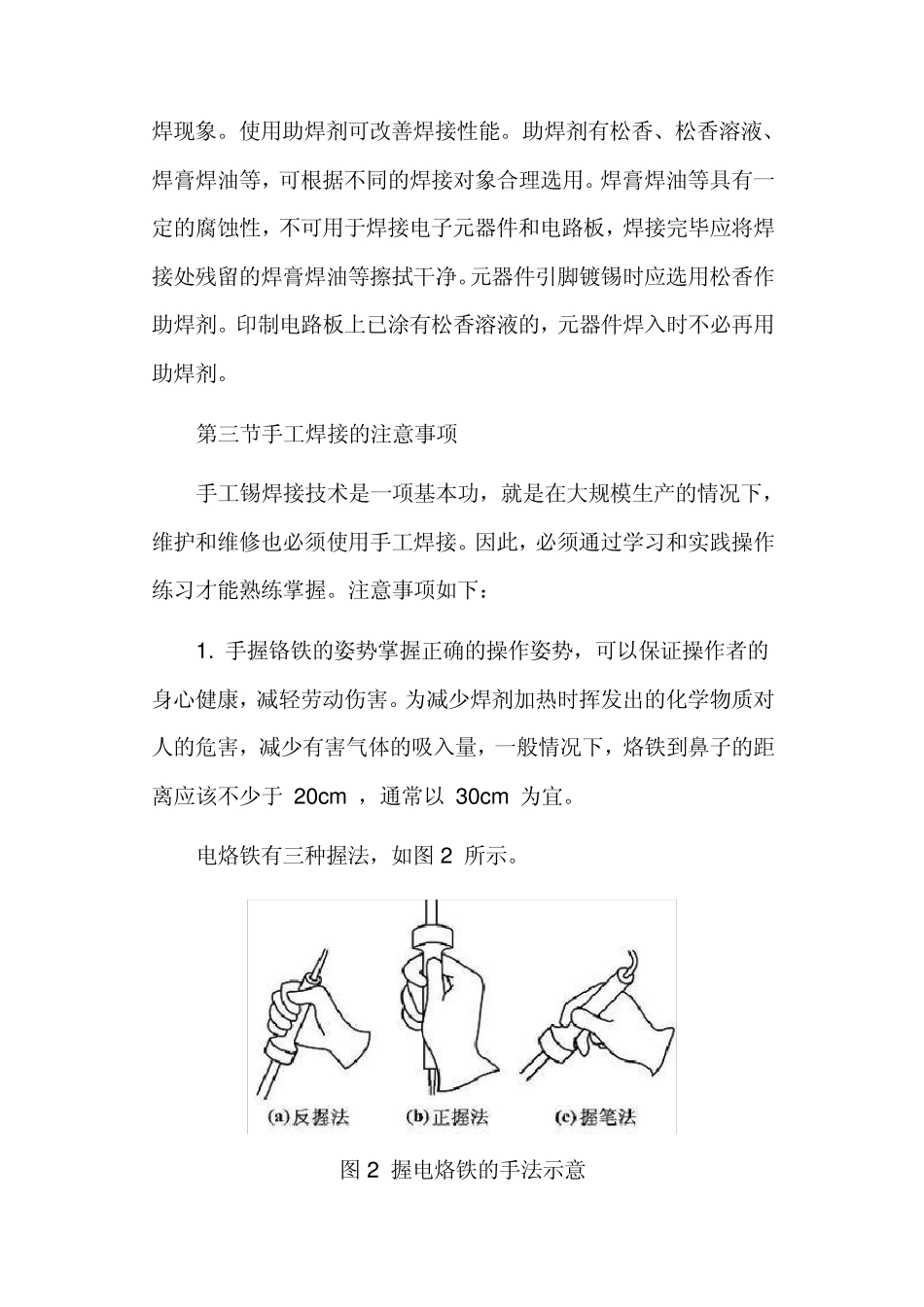 焊现象。使用助焊剂可改善焊接性能。助焊剂有松香、松香溶液、焊膏焊油等，可根据不同的焊接对象合理选用。焊膏焊油等具有一定的腐蚀性，不可用于焊接电子元器件和电路板，焊接完毕应将焊接处残留的焊膏焊油等擦拭干净。元器件引脚镀锡时应选用松香作助焊剂。印制电路板上已涂有松香溶液的，元器件焊入时不必再用助焊剂。

第三节手工焊接的注意事项

手工锡焊接技术是一项基本功，就是在大规模生产的情况下，维护和维修也必须使用手工焊接。因此，必须通过学习和实践操作练习才能熟练掌握。注意事项如下：

1. 手握铬铁的姿势掌握正确的操作姿势，可以保证操作者的身心健康，减轻劳动伤害。为减少焊剂加热时挥发出的化学物质对人的危害，减少有害气体的吸入量，一般情况下，烙铁到鼻子的距离应该不少于 20cm ，通常以 30cm 为宜。

电烙铁有三种握法，如图 2 所示。

(a)反握法 (b)正握法 (c)握笔法

图 2 握电烙铁的手法示意